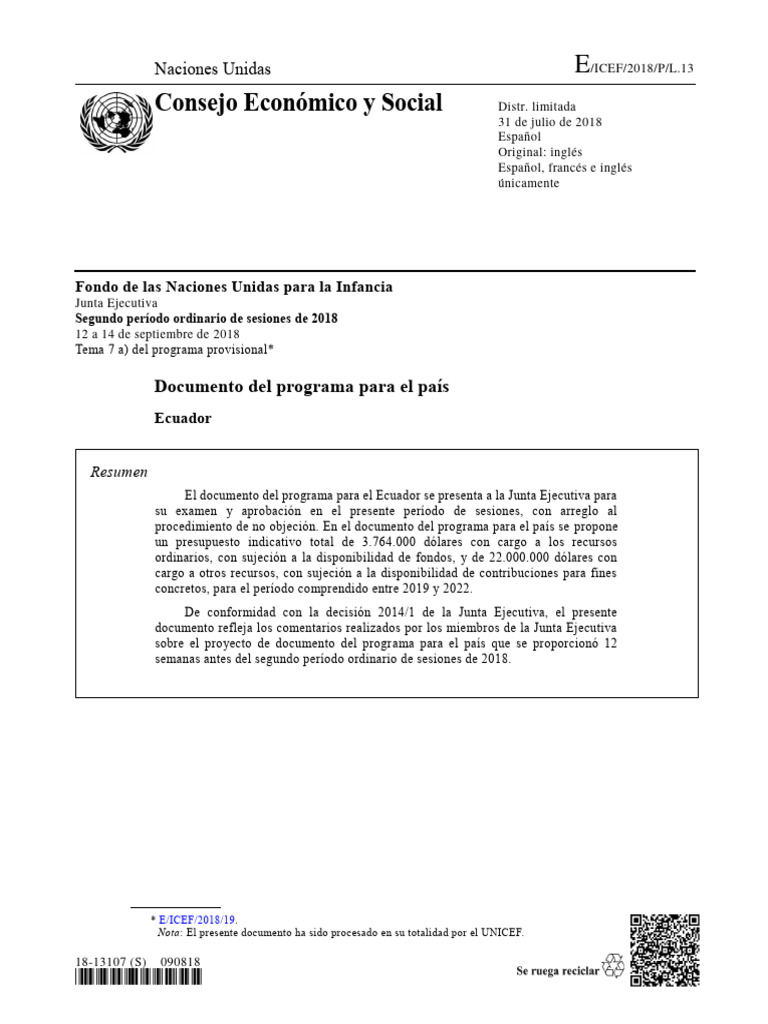 Naciones Unidas

E/ICEF/2018/P/L.13

Consejo Económico y Social

Distr. limitada
31 de julio de 2018
Español
Original: inglés
Español, francés e inglés únicamente

Fondo de las Naciones Unidas para la Infancia
Junta Ejecutiva
Segundo período ordinario de sesiones de 2018
12 a 14 de septiembre de 2018
Tema 7 a) del programa provisional*

Documento del programa para el país

Ecuador

Resumen

El documento del programa para el Ecuador se presenta a la Junta Ejecutiva para su examen y aprobación en el presente período de sesiones, con arreglo al procedimiento de no objeción. En el documento del programa para el país se propone un presupuesto indicativo total de 3.764.000 dólares con cargo a los recursos ordinarios, con sujeción a la disponibilidad de fondos, y de 22.000.000 dólares con cargo a otros recursos, con sujeción a la disponibilidad de contribuciones para fines concretos, para el período comprendido entre 2019 y 2022.

De conformidad con la decisión 2014/1 de la Junta Ejecutiva, el presente documento refleja los comentarios realizados por los miembros de la Junta Ejecutiva sobre el proyecto de documento del programa para el país que se proporcionó 12 semanas antes del segundo período ordinario de sesiones de 2018.

* E/ICEF/2018/19.
Nota: El presente documento ha sido procesado en su totalidad por el UNICEF.

18-13107 (S) 090818

Se ruega reciclar